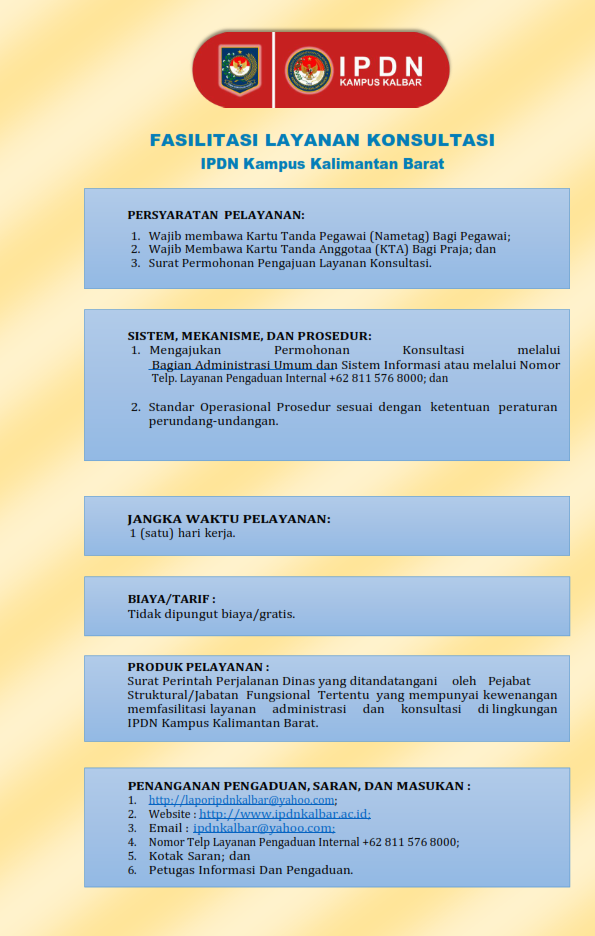 IPDN
KAMPUS KALBAR

FASILITASI LAYANAN KONSULTASI
IPDN Kampus Kalimantan Barat

PERSYARATAN PELAYANAN:
1. Wajib membawa Kartu Tanda Pegawai (Nametag) Bagi Pegawai;
2. Wajib Membawa Kartu Tanda Anggotaa (KTA) Bagi Praja; dan
3. Surat Permohonan Pengajuan Layanan Konsultasi.

SISTEM, MEKANISME, DAN PROSEDUR:
1. Mengajukan Permohonan Konsultasi melalui Bagian Administrasi Umum dan Sistem Informasi atau melalui Nomor Telp. Layanan Pengaduan Internal +62 811 576 8000; dan
2. Standar Operasional Prosedur sesuai dengan ketentuan peraturan perundang-undangan.

JANGKA WAKTU PELAYANAN:
1 (satu) hari kerja.

BIAYA/TARIF :
Tidak dipungut biaya/gratis.

PRODUK PELAYANAN :
Surat Perintah Perjalanan Dinas yang ditandatangani oleh Pejabat Struktural/Jabatan Fungsional Tertentu yang mempunyai kewenangan memfasilitasi layanan administrasi dan konsultasi di lingkungan IPDN Kampus Kalimantan Barat.

PENANGANAN PENGADUAN, SARAN, DAN MASUKAN :
1. http://laporipdnkalbar@yahoo.com;
2. Website : http://www.ipdnkalbar.ac.id;
3. Email : ipdnkalbar@yahoo.com;
4. Nomor Telp Layanan Pengaduan Internal +62 811 576 8000;
5. Kotak Saran; dan
6. Petugas Informasi Dan Pengaduan.